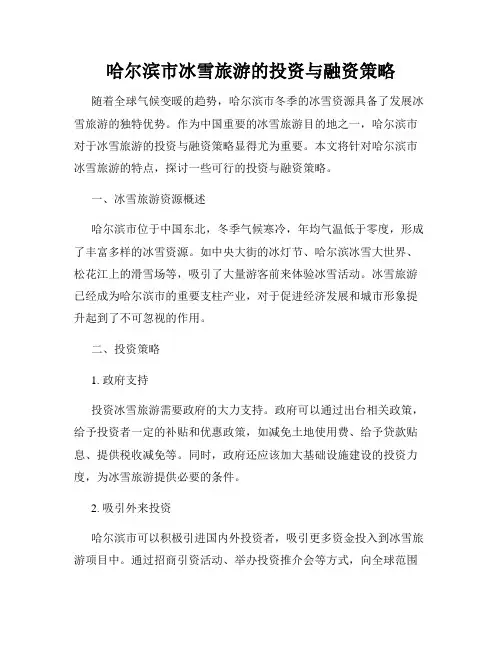 哈尔滨市冰雪旅游的投资与融资策略

随着全球气候变暖的趋势，哈尔滨市冬季的冰雪资源具备了发展冰雪旅游的独特优势。作为中国重要的冰雪旅游目的地之一，哈尔滨市对于冰雪旅游的投资与融资策略显得尤为重要。本文将针对哈尔滨市冰雪旅游的特点，探讨一些可行的投资与融资策略。

一、冰雪旅游资源概述

哈尔滨市位于中国东北，冬季气候寒冷，年均气温低于零度，形成了丰富多样的冰雪资源。如中央大街的冰灯节、哈尔滨冰雪大世界、松花江上的滑雪场等，吸引了大量游客前来体验冰雪活动。冰雪旅游已经成为哈尔滨市的重要支柱产业，对于促进经济发展和城市形象提升起到了不可忽视的作用。

二、投资策略

1. 政府支持

投资冰雪旅游需要政府的大力支持。政府可以通过出台相关政策，给予投资者一定的补贴和优惠政策，如减免土地使用费、给予贷款贴息、提供税收减免等。同时，政府还应该加大基础设施建设的投资力度，为冰雪旅游提供必要的条件。

2. 吸引外来投资

哈尔滨市可以积极引进国内外投资者，吸引更多资金投入到冰雪旅游项目中。通过招商引资活动、举办投资推介会等方式，向全球范围